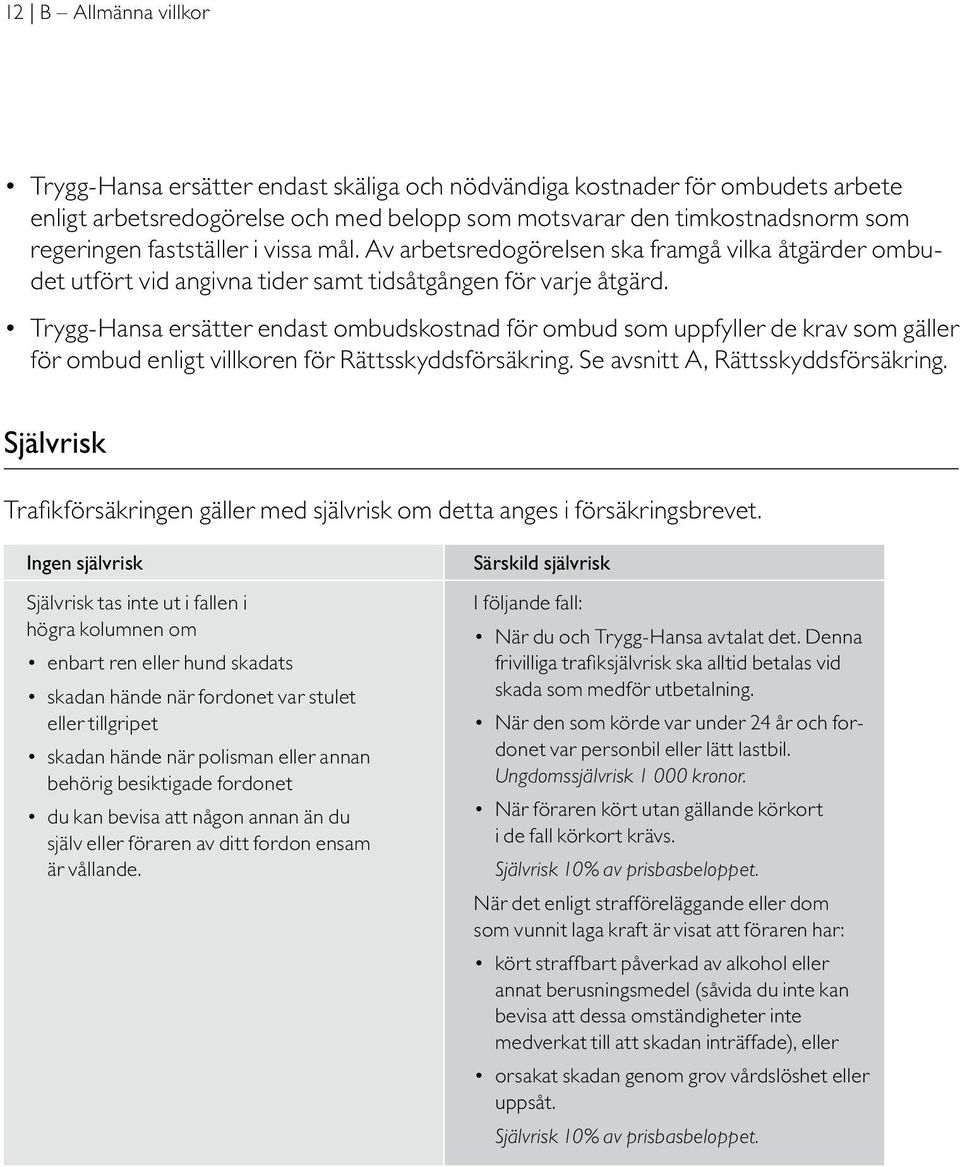 12 | B – Allmänna villkor

• Trygg-Hansa ersätter endast skäliga och nödvändiga kostnader för ombudets arbete enligt arbetsredogörelse och med belopp som motsvarar den timkostnadsnorm som regeringen fastställer i vissa mål. Av arbetsredogörelsen ska framgå vilka åtgärder ombudet utfört vid angivna tider samt tidsåtgången för varje åtgärd.

• Trygg-Hansa ersätter endast ombudskostnad för ombud som uppfyller de krav som gäller för ombud enligt villkoren för Rättsskyddsförsäkring. Se avsnitt A, Rättsskyddsförsäkring.

Självrisk

Trafikförsäkringen gäller med självrisk om detta anges i försäkringsbrevet.

Ingen självrisk

Självrisk tas inte ut i fallen i högra kolumnen om

• enbart ren eller hund skadats

• skadan hände när fordonet var stulet eller tillgripet

• skadan hände när polisman eller annan behörig besiktigade fordonet

• du kan bevisa att någon annan än du själv eller föraren av ditt fordon ensam är vållande.

Särskild självrisk

I följande fall:

• När du och Trygg-Hansa avtalat det. Denna frivilliga trafiksjälvrisk ska alltid betalas vid skada som medför utbetalning.

• När den som körde var under 24 år och fordonet var personbil eller lätt lastbil. Ungdomssjälvrisk 1 000 kronor.

• När föraren kört utan gällande körkort i de fall körkort krävs. Självrisk 10% av prisbasbeloppet.

När det enligt strafföreläggande eller dom som vunnit laga kraft är visat att föraren har:

• kört straffbart påverkad av alkohol eller annat berusningsmedel (såvida du inte kan bevisa att dessa omständigheter inte medverkat till att skadan inträffade), eller

• orsakat skadan genom grov vårdslöshet eller uppsåt.

Självrisk 10% av prisbasbeloppet.